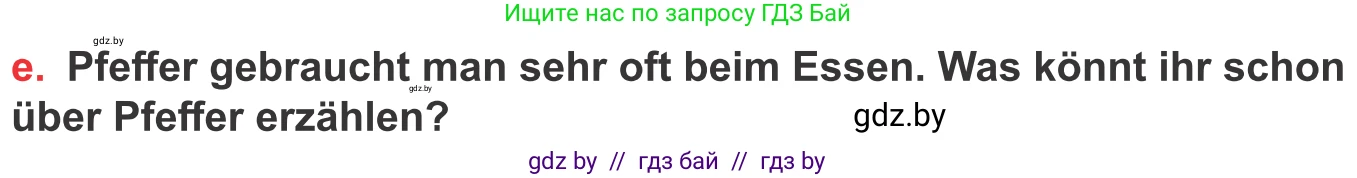 Ищите нас по запросу ГДЗ Бай

gdz.by

e. Pfeffer gebraucht man sehr oft beim Essen. Was könnt ihr schon über Pfeffer erzählen?

gdz.by

gdz.by

gdz by // гдз бай // гдз by